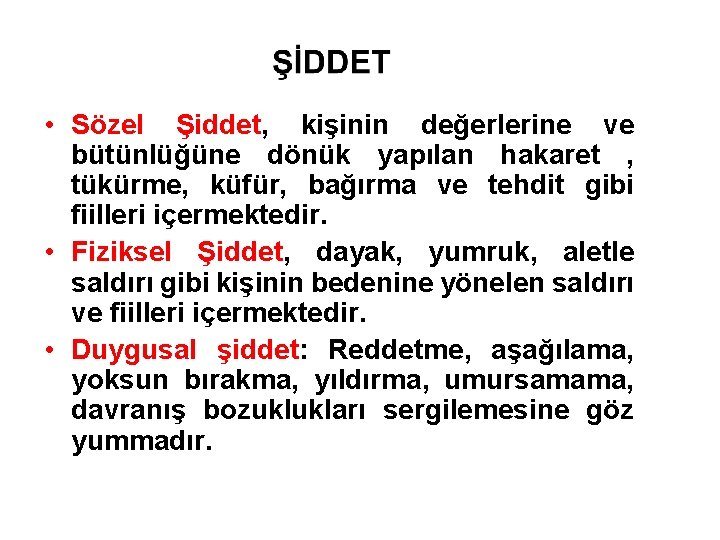 ŞİDDET

• Sözel Şiddet, kişinin değerlerine ve bütünlüğüne dönük yapılan hakaret , tükürme, küfür, bağırma ve tehdit gibi fiilleri içermektedir.

• Fiziksel Şiddet, dayak, yumruk, aletle saldırı gibi kişinin bedenine yönelen saldırı ve fiilleri içermektedir.

• Duygusal şiddet: Reddetme, aşağılama, yoksun bırakma, yıldırma, umursamama, davranış bozuklukları sergilemesine göz yummadır.